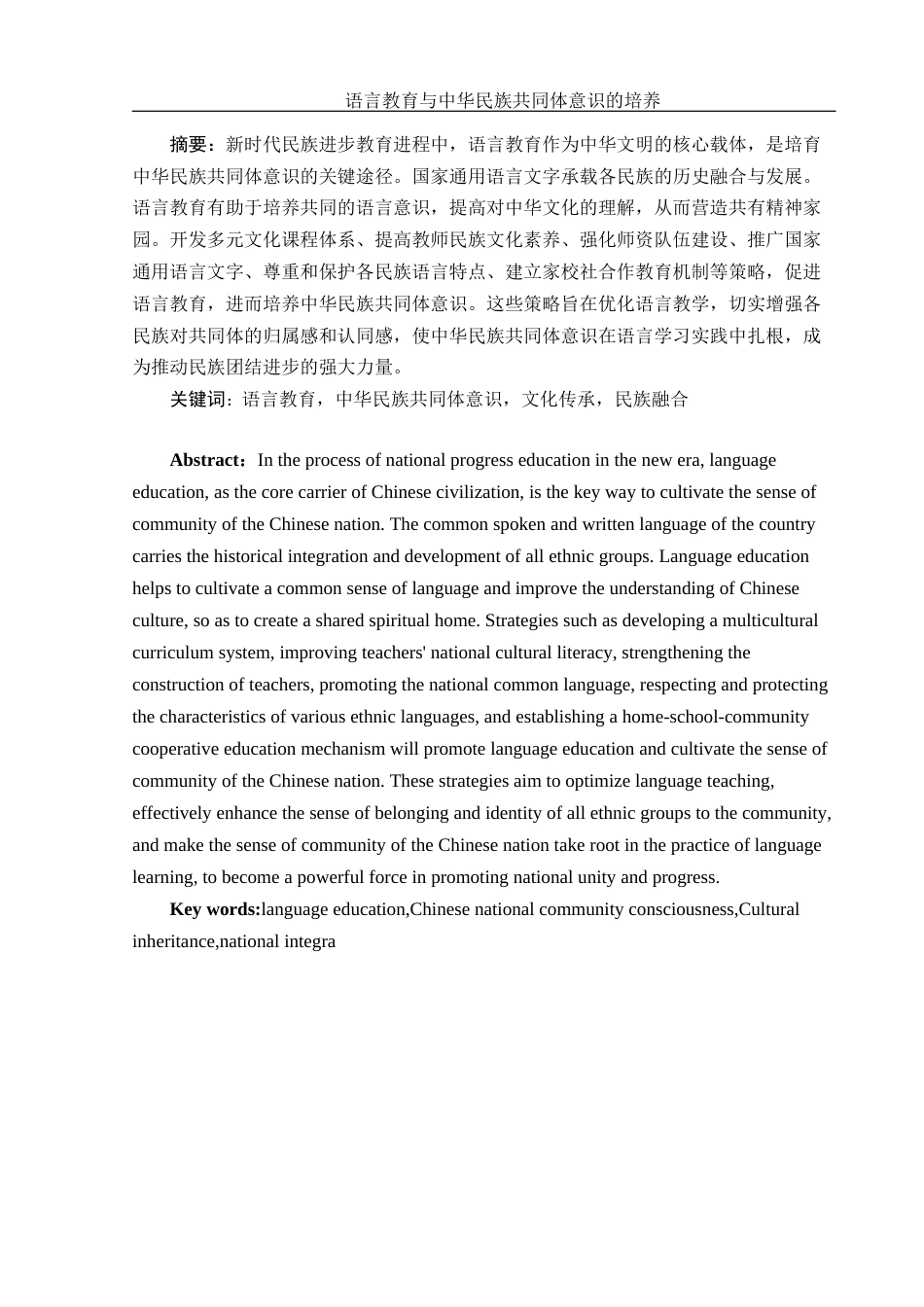 语言教育与中华民族共同体意识的培养

摘要：新时代民族进步教育进程中，语言教育作为中华文明的核心载体，是培育中华民族共同体意识的关键途径。国家通用语言文字承载各民族的历史融合与发展。语言教育有助于培养共同的语言意识，提高对中华文化的理解，从而营造共有精神家园。开发多元文化课程体系、提高教师民族文化素养、强化师资队伍建设、推广国家通用语言文字、尊重和保护各民族语言特点、建立家校社合作教育机制等策略，促进语言教育，进而培养中华民族共同体意识。这些策略旨在优化语言教学，切实增强各民族对共同体的归属感和认同感，使中华民族共同体意识在语言学习实践中扎根，成为推动民族团结进步的强大力量。

关键词：语言教育，中华民族共同体意识，文化传承，民族融合

Abstract：In the process of national progress education in the new era, language education, as the core carrier of Chinese civilization, is the key way to cultivate the sense of community of the Chinese nation. The common spoken and written language of the country carries the historical integration and development of all ethnic groups. Language education helps to cultivate a common sense of language and improve the understanding of Chinese culture, so as to create a shared spiritual home. Strategies such as developing a multicultural curriculum system, improving teachers' national cultural literacy, strengthening the construction of teachers, promoting the national common language, respecting and protecting the characteristics of various ethnic languages, and establishing a home-school-community cooperative education mechanism will promote language education and cultivate the sense of community of the Chinese nation. These strategies aim to optimize language teaching, effectively enhance the sense of belonging and identity of all ethnic groups to the community, and make the sense of community of the Chinese nation take root in the practice of language learning, to become a powerful force in promoting national unity and progress.

Key words:language education,Chinese national community consciousness,Cultural inheritance,national integra